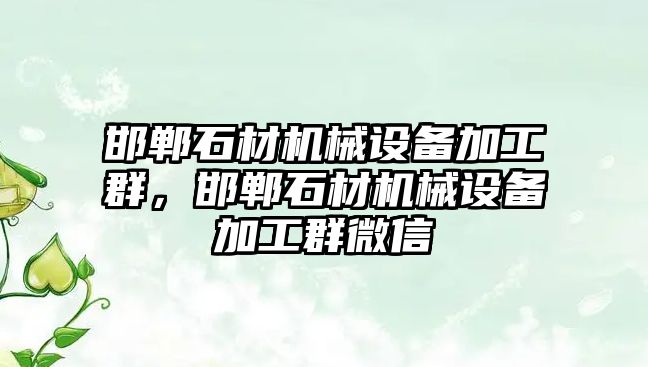 邯郸石材机械设备加工群，邯郸石材机械设备加工群微信